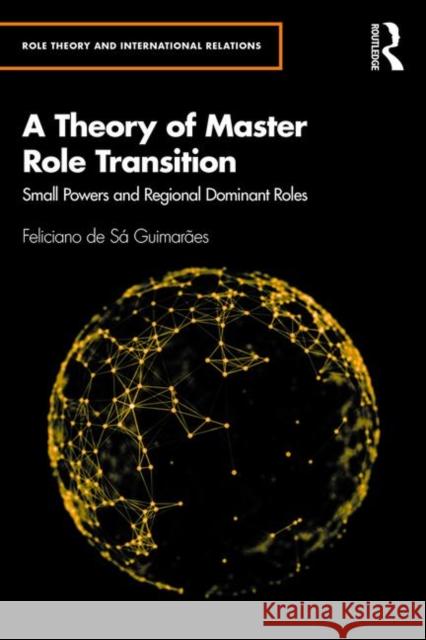 ROLE THEORY AND INTERNATIONAL RELATIONS

ROUTLEDGE

A Theory of Master Role Transition

Small Powers and Regional Dominant Roles

Feliciano de Sá Guimarães